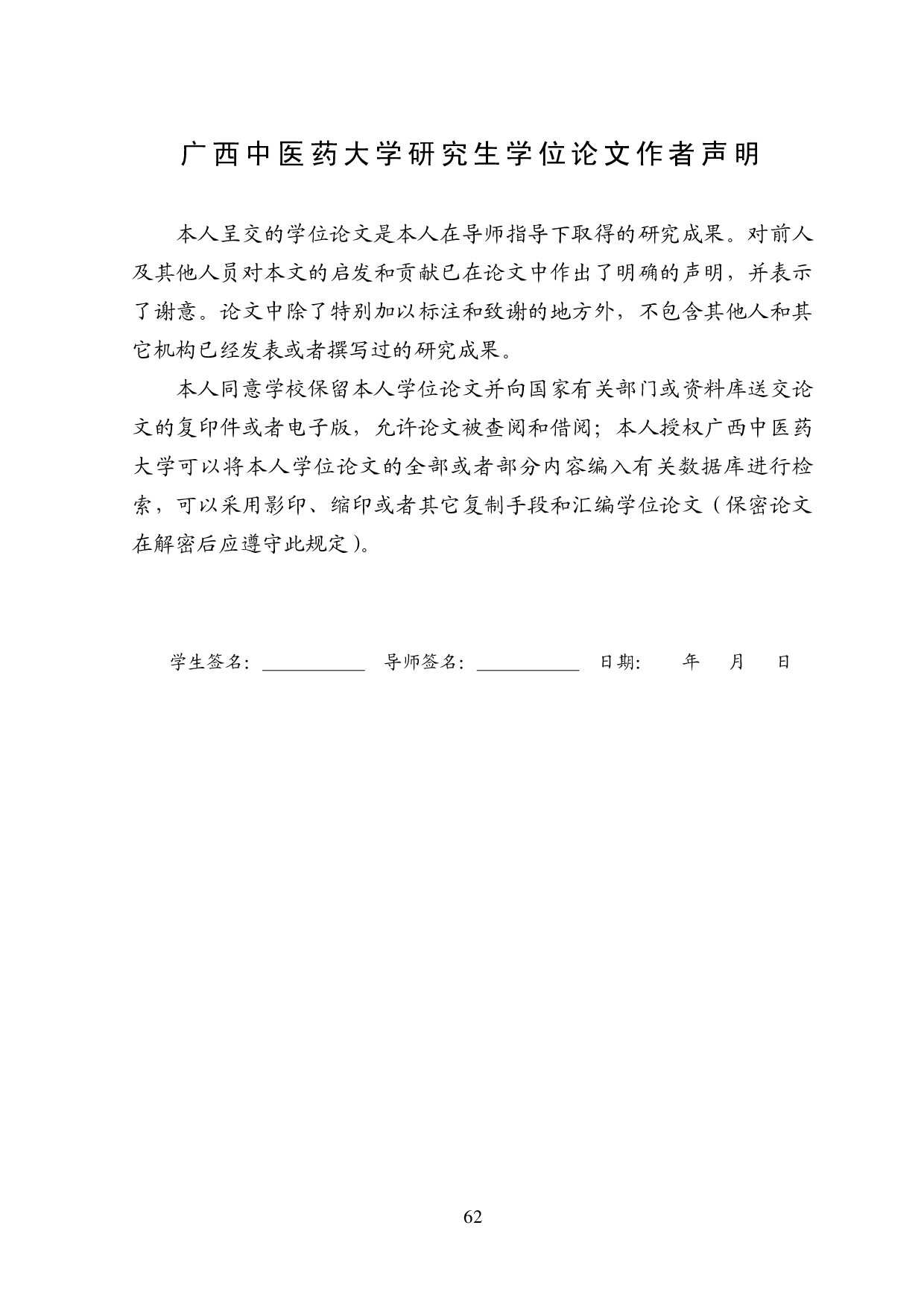 广西中医药大学研究生学位论文作者声明

本人呈交的学位论文是本人在导师指导下取得的研究成果。对前人及其他人员对本文的启发和贡献已在论文中作出了明确的声明，并表示了谢意。论文中除了特别加以标注和致谢的地方外，不包含其他人和其它机构已经发表或者撰写过的研究成果。

本人同意学校保留本人学位论文并向国家有关部门或资料库送交论文的复印件或者电子版，允许论文被查阅和借阅；本人授权广西中医药大学可以将本人学位论文的全部或者部分内容编入有关数据库进行检索，可以采用影印、缩印或者其它复制手段和汇编学位论文（保密论文在解密后应遵守此规定）。

学生签名：__________ 导师签名：__________ 日期： 年 月 日

62